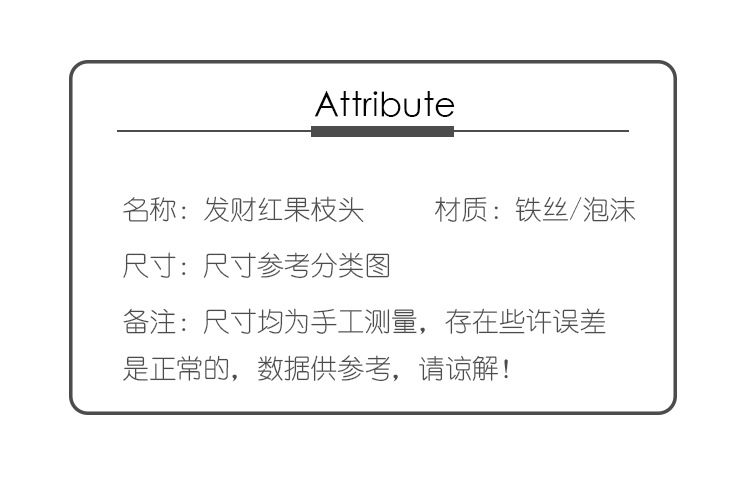 Attribute

名称：发财红果枝头 材质：铁丝/泡沫

尺寸：尺寸参考分类图

备注：尺寸均为手工测量，存在些许误差是正常的，数据供参考，请谅解！